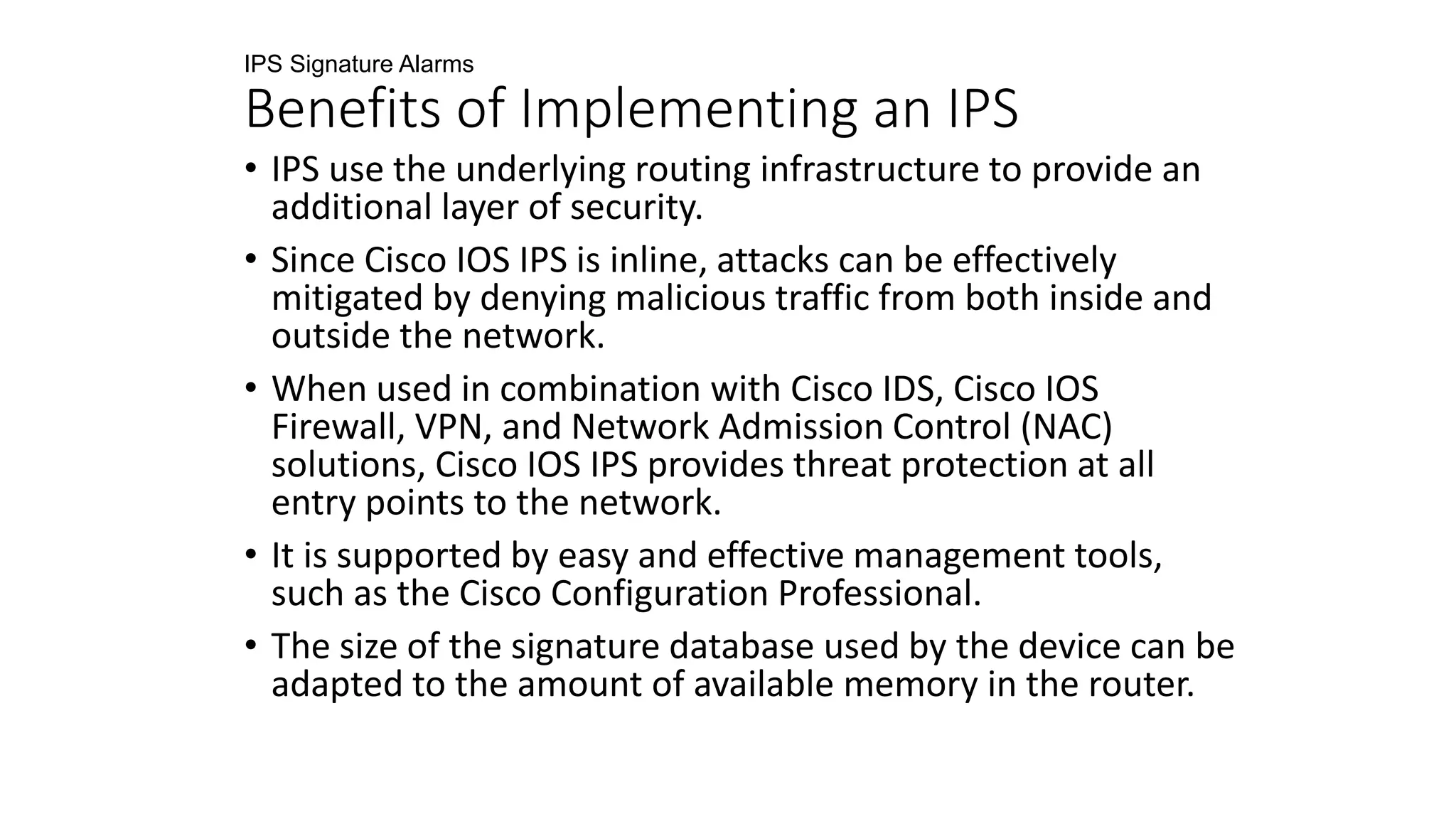 IPS Signature Alarms

Benefits of Implementing an IPS

• IPS use the underlying routing infrastructure to provide an additional layer of security.

• Since Cisco IOS IPS is inline, attacks can be effectively mitigated by denying malicious traffic from both inside and outside the network.

• When used in combination with Cisco IDS, Cisco IOS Firewall, VPN, and Network Admission Control (NAC) solutions, Cisco IOS IPS provides threat protection at all entry points to the network.

• It is supported by easy and effective management tools, such as the Cisco Configuration Professional.

• The size of the signature database used by the device can be adapted to the amount of available memory in the router.